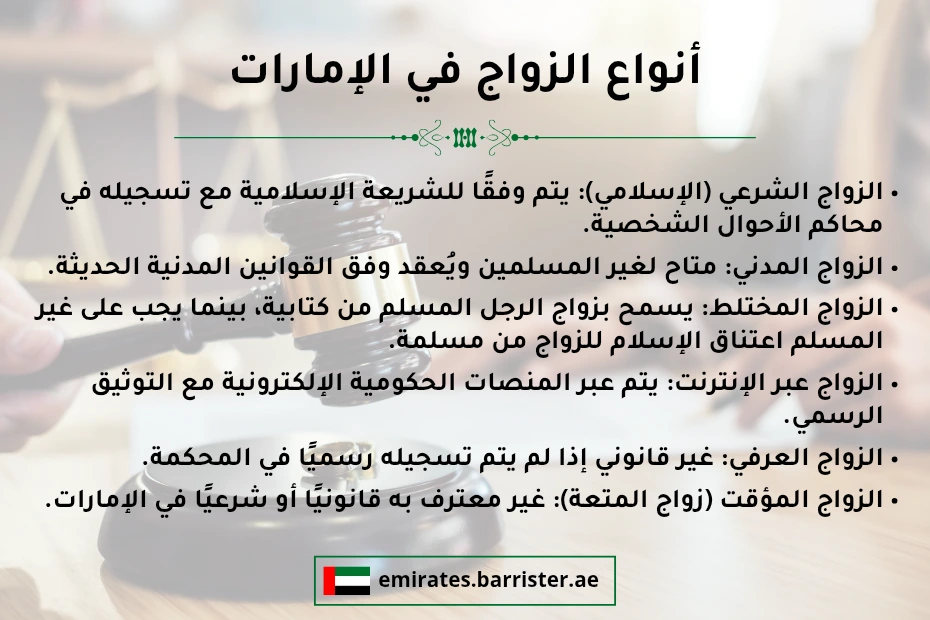 أنواع الزواج في الإمارات

• الزواج الشرعي (الإسلامي): يتم وفقًا للشريعة الإسلامية مع تسجيله في محاكم الأحوال الشخصية.
• الزواج المدني: متاح لغير المسلمين ويُعقد وفق القوانين المدنية الحديثة.
• الزواج المختلط: يسمح بزواج الرجل المسلم من كتابية، بينما يجب على غير المسلم اعتناق الإسلام للزواج من مسلمة.
• الزواج عبر الإنترنت: يتم عبر المنصات الحكومية الإلكترونية مع التوثيق الرسمي.
• الزواج العرفي: غير قانوني إذا لم يتم تسجيله رسميًا في المحكمة.
• الزواج المؤقت (زواج المتعة): غير معترف به قانونيًا أو شرعيًا في الإمارات.

emirates.barrister.ae